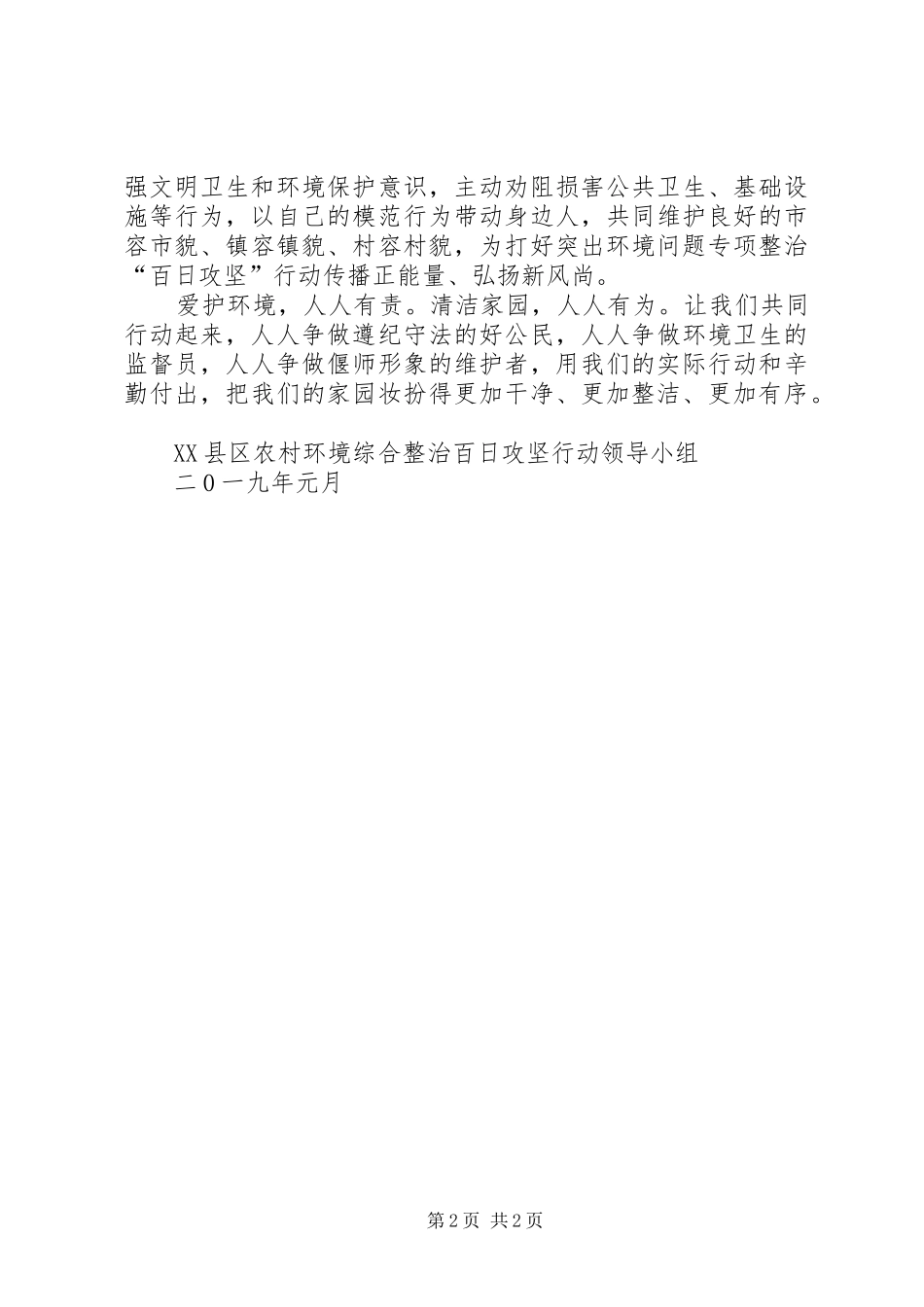 强文明卫生和环境保护意识，主动劝阻损害公共卫生、基础设施等行为，以自己的模范行为带动身边人，共同维护良好的市容市貌、镇容镇貌、村容村貌，为打好突出环境问题专项整治“百日攻坚”行动传播正能量、弘扬新风尚。

爱护环境，人人有责。清洁家园，人人有为。让我们共同行动起来，人人争做遵纪守法的好公民，人人争做环境卫生的监督员，人人争做偃师形象的维护者，用我们的实际行动和辛勤付出，把我们的家园妆扮得更加干净、更加整洁、更加有序。

XX县区农村环境综合整治百日攻坚行动领导小组
二０一九年元月

第2页 共2页